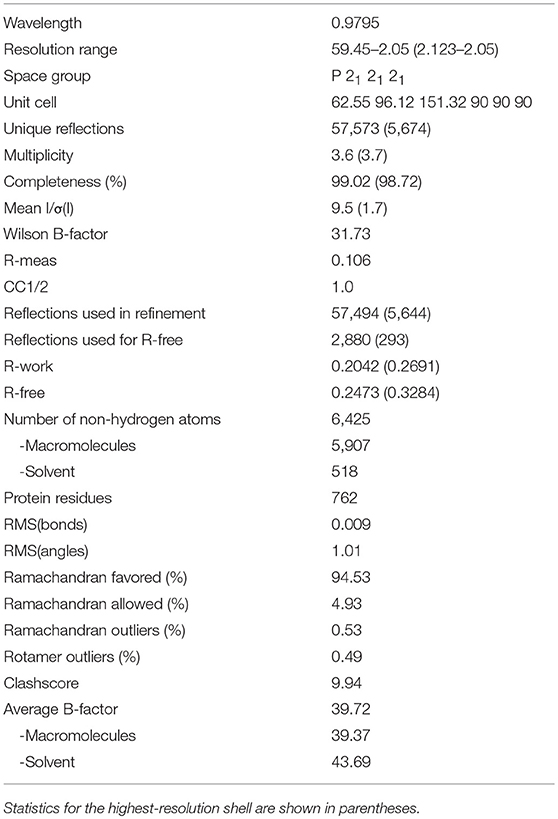 | | |
|---|---|
| Wavelength | 0.9795 |
| Resolution range | 59.45–2.05 (2.123–2.05) |
| Space group | P $2_1$ $2_1$ $2_1$ |
| Unit cell | 62.55 96.12 151.32 90 90 90 |
| Unique reflections | 57,573 (5,674) |
| Multiplicity | 3.6 (3.7) |
| Completeness (%) | 99.02 (98.72) |
| Mean I/σ(I) | 9.5 (1.7) |
| Wilson B-factor | 31.73 |
| R-meas | 0.106 |
| CC1/2 | 1.0 |
| Reflections used in refinement | 57,494 (5,644) |
| Reflections used for R-free | 2,880 (293) |
| R-work | 0.2042 (0.2691) |
| R-free | 0.2473 (0.3284) |
| Number of non-hydrogen atoms | 6,425 |
| -Macromolecules | 5,907 |
| -Solvent | 518 |
| Protein residues | 762 |
| RMS(bonds) | 0.009 |
| RMS(angles) | 1.01 |
| Ramachandran favored (%) | 94.53 |
| Ramachandran allowed (%) | 4.93 |
| Ramachandran outliers (%) | 0.53 |
| Rotamer outliers (%) | 0.49 |
| Clashscore | 9.94 |
| Average B-factor | 39.72 |
| -Macromolecules | 39.37 |
| -Solvent | 43.69 |

Statistics for the highest-resolution shell are shown in parentheses.